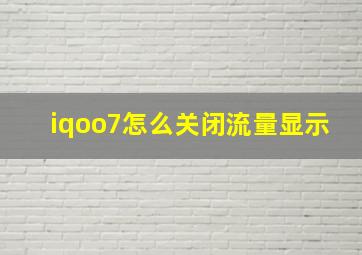 iqoo7怎么关闭流量显示